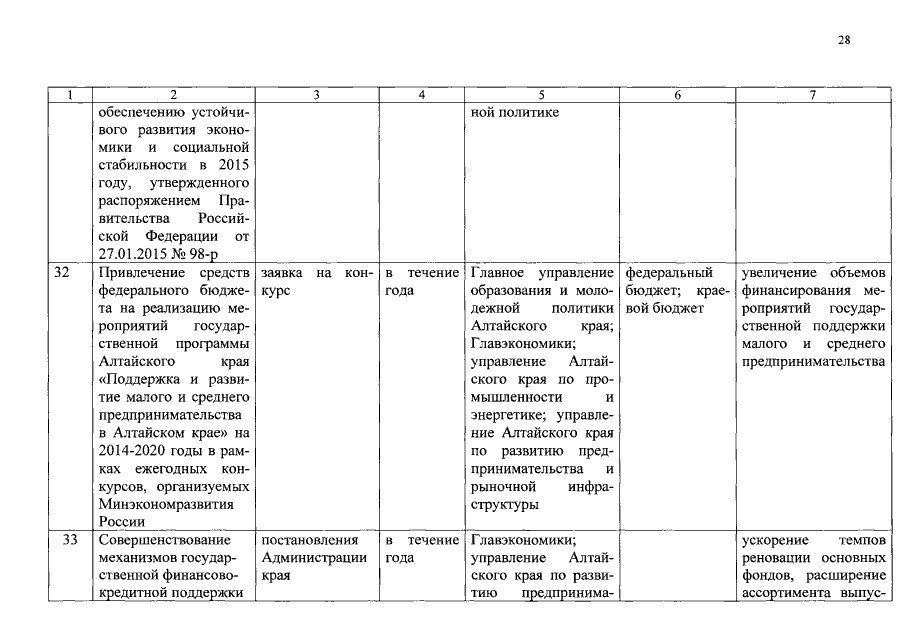 28

| 1 | 2 | 3 | 4 | 5 | 6 | 7 |
|---|---|---|---|---|---|---|
| | обеспечению устойчивого развития экономики и социальной стабильности в 2015 году, утвержденного распоряжением Правительства Российской Федерации от 27.01.2015 № 98-р | | | ной политике | | |
| 32 | Привлечение средств федерального бюджета на реализацию мероприятий государственной программы Алтайского края «Поддержка и развитие малого и среднего предпринимательства в Алтайском крае» на 2014-2020 годы в рамках ежегодных конкурсов, организуемых Минэкономразвития России | заявка на конкурс | в течение года | Главное управление образования и молодежной политики Алтайского края; Главэкономики; управление Алтайского края по промышленности и энергетике; управление Алтайского края по развитию предпринимательства и рыночной инфраструктуры | федеральный бюджет; краевой бюджет | увеличение объемов финансирования мероприятий государственной поддержки малого и среднего предпринимательства |
| 33 | Совершенствование механизмов государственной финансово-кредитной поддержки | постановления Администрации края | в течение года | Главэкономики; управление Алтайского края по развитию предпринима- | | ускорение темпов реновации основных фондов, расширение ассортимента выпус- |